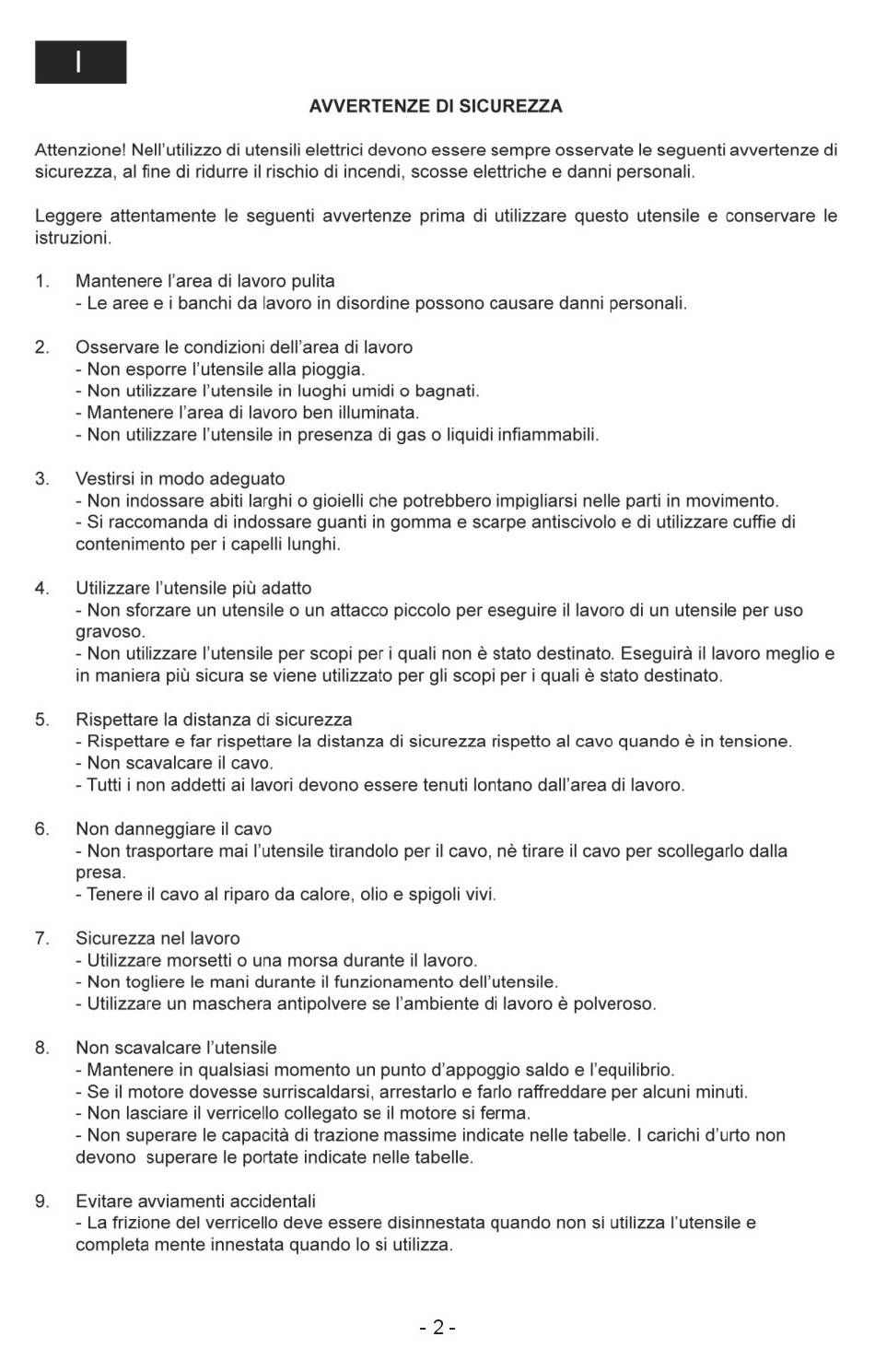 I

AVVERTENZE DI SICUREZZA

Attenzione! Nell'utilizzo di utensili elettrici devono essere sempre osservate le seguenti avvertenze di sicurezza, al fine di ridurre il rischio di incendi, scosse elettriche e danni personali.

Leggere attentamente le seguenti avvertenze prima di utilizzare questo utensile e conservare le istruzioni.

1. Mantenere l'area di lavoro pulita
- Le aree e i banchi da lavoro in disordine possono causare danni personali.

2. Osservare le condizioni dell'area di lavoro
- Non esporre l'utensile alla pioggia.
- Non utilizzare l'utensile in luoghi umidi o bagnati.
- Mantenere l'area di lavoro ben illuminata.
- Non utilizzare l'utensile in presenza di gas o liquidi infiammabili.

3. Vestirsi in modo adeguato
- Non indossare abiti larghi o gioielli che potrebbero impigliarsi nelle parti in movimento.
- Si raccomanda di indossare guanti in gomma e scarpe antiscivolo e di utilizzare cuffie di contenimento per i capelli lunghi.

4. Utilizzare l'utensile più adatto
- Non sforzare un utensile o un attacco piccolo per eseguire il lavoro di un utensile per uso gravoso.
- Non utilizzare l'utensile per scopi per i quali non è stato destinato. Eseguirà il lavoro meglio e in maniera più sicura se viene utilizzato per gli scopi per i quali è stato destinato.

5. Rispettare la distanza di sicurezza
- Rispettare e far rispettare la distanza di sicurezza rispetto al cavo quando è in tensione.
- Non scavalcare il cavo.
- Tutti i non addetti ai lavori devono essere tenuti lontano dall'area di lavoro.

6. Non danneggiare il cavo
- Non trasportare mai l'utensile tirandolo per il cavo, nè tirare il cavo per scollegarlo dalla presa.
- Tenere il cavo al riparo da calore, olio e spigoli vivi.

7. Sicurezza nel lavoro
- Utilizzare morsetti o una morsa durante il lavoro.
- Non togliere le mani durante il funzionamento dell'utensile.
- Utilizzare un maschera antipolvere se l'ambiente di lavoro è polveroso.

8. Non scavalcare l'utensile
- Mantenere in qualsiasi momento un punto d'appoggio saldo e l'equilibrio.
- Se il motore dovesse surriscaldarsi, arrestarlo e farlo raffreddare per alcuni minuti.
- Non lasciare il verricello collegato se il motore si ferma.
- Non superare le capacità di trazione massime indicate nelle tabelle. I carichi d'urto non devono superare le portate indicate nelle tabelle.

9. Evitare avviamenti accidentali
- La frizione del verricello deve essere disinnestata quando non si utilizza l'utensile e completa mente innestata quando lo si utilizza.

- 2 -